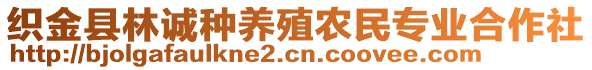 织金县林诚种养殖农民专业合作社
http://bjolgafaulkne2.cn.coovee.com